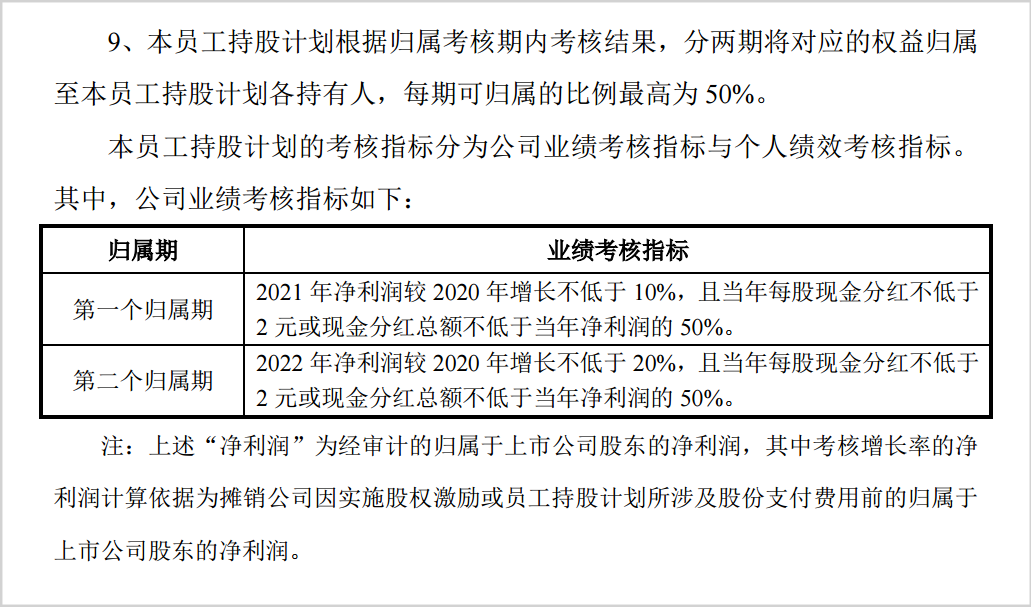 9、本员工持股计划根据归属考核期内考核结果，分两期将对应的权益归属至本员工持股计划各持有人，每期可归属的比例最高为50%。

本员工持股计划的考核指标分为公司业绩考核指标与个人绩效考核指标。其中，公司业绩考核指标如下：

| 归属期 | 业绩考核指标 |
|---|---|
| 第一个归属期 | 2021年净利润较2020年增长不低于10%，且当年每股现金分红不低于2元或现金分红总额不低于当年净利润的50%。 |
| 第二个归属期 | 2022年净利润较2020年增长不低于20%，且当年每股现金分红不低于2元或现金分红总额不低于当年净利润的50%。 |

注：上述“净利润”为经审计的归属于上市公司股东的净利润，其中考核增长率的净利润计算依据为摊销公司因实施股权激励或员工持股计划所涉及股份支付费用前的归属于上市公司股东的净利润。